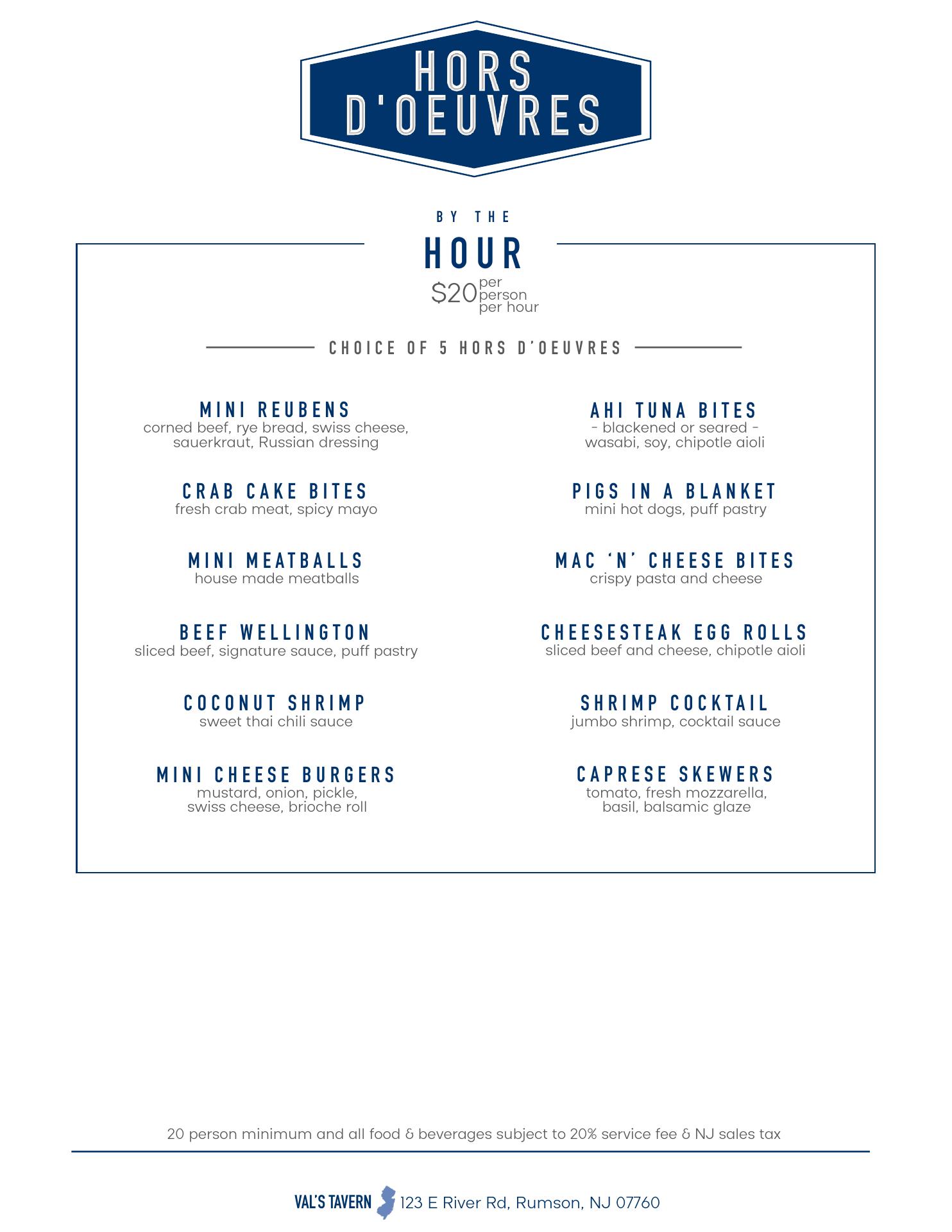 HORS D'OEUVRES

BY THE

HOUR

$20 per person per hour

CHOICE OF 5 HORS D'OEUVRES

MINI REUBENS
corned beef, rye bread, swiss cheese, sauerkraut, Russian dressing

CRAB CAKE BITES
fresh crab meat, spicy mayo

MINI MEATBALLS
house made meatballs

BEEF WELLINGTON
sliced beef, signature sauce, puff pastry

COCONUT SHRIMP
sweet thai chili sauce

MINI CHEESE BURGERS
mustard, onion, pickle, swiss cheese, brioche roll

AHI TUNA BITES
- blackened or seared -
wasabi, soy, chipotle aioli

PIGS IN A BLANKET
mini hot dogs, puff pastry

MAC 'N' CHEESE BITES
crispy pasta and cheese

CHEESESTEAK EGG ROLLS
sliced beef and cheese, chipotle aioli

SHRIMP COCKTAIL
jumbo shrimp, cocktail sauce

CAPRESE SKEWERS
tomato, fresh mozzarella, basil, balsamic glaze

20 person minimum and all food & beverages subject to 20% service fee & NJ sales tax

VAL'S TAVERN 123 E River Rd, Rumson, NJ 07760